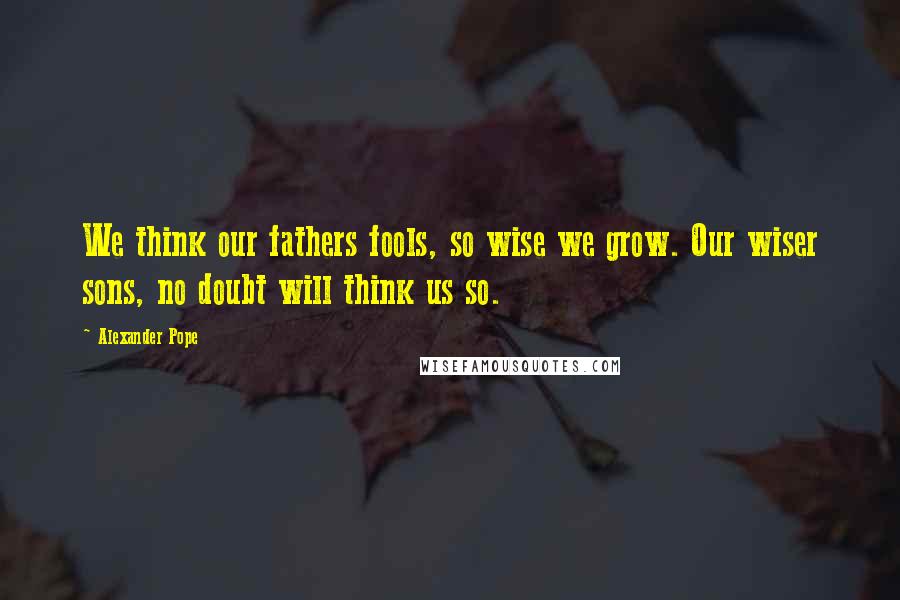 We think our fathers fools, so wise we grow. Our wiser sons, no doubt will think us so.

~ Alexander Pope

WISEFAMOUSQUOTES.COM